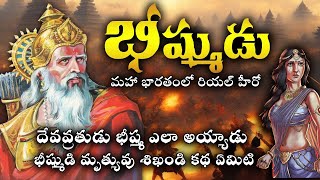 భీష్ముడు

మహా భారతంలో రియల్ హీరో

దేవవ్రతుడు భీష్మ ఎలా అయ్యాడు

భీష్ముడి మృత్యువు శిఖండి కథ ఏమిటి